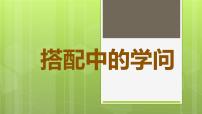 搭配中的学问